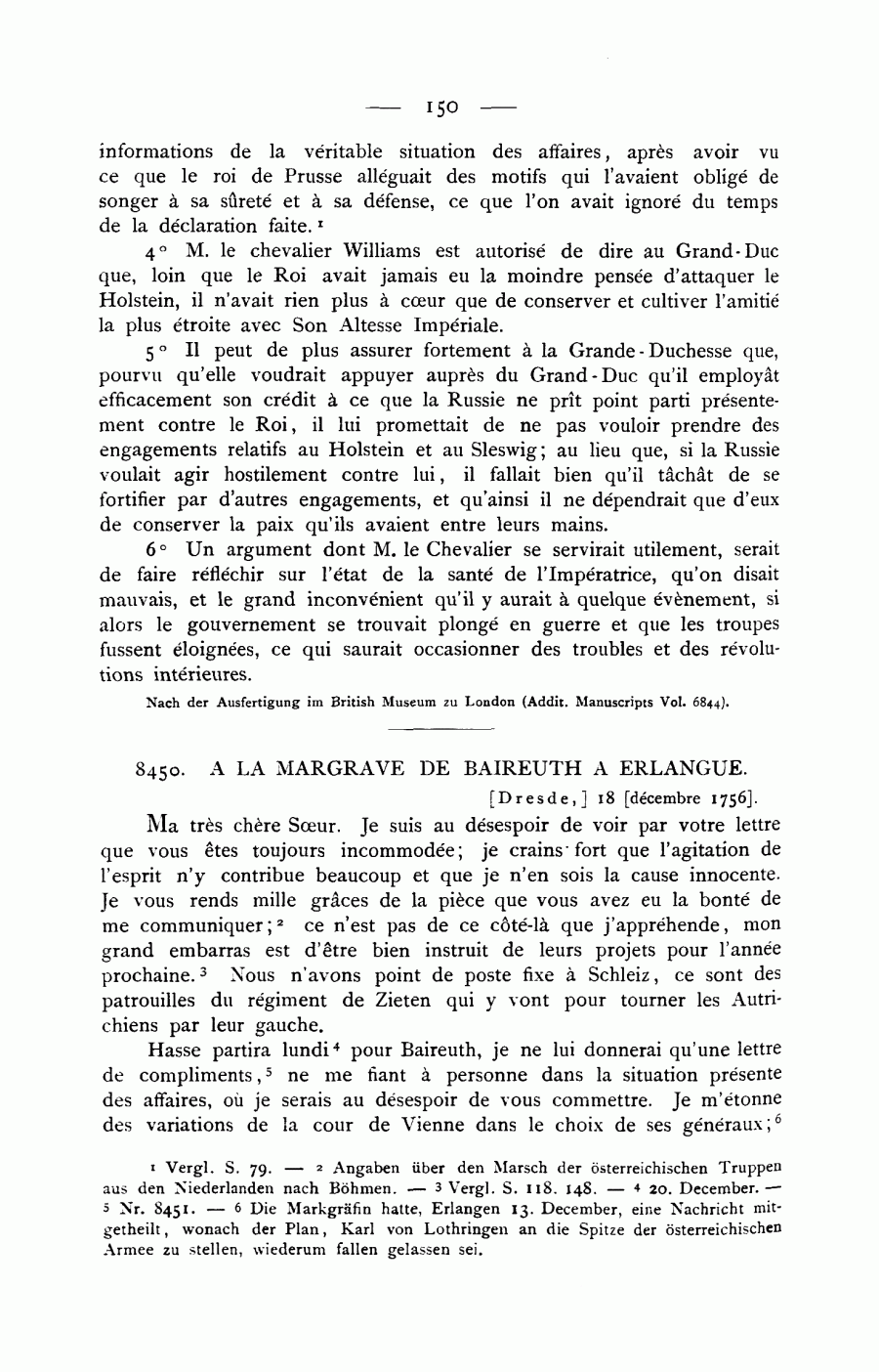 — 150 —

informations de la véritable situation des affaires, après avoir vu ce que le roi de Prusse alléguait des motifs qui l'avaient obligé de songer à sa sûreté et à sa défense, ce que l'on avait ignoré du temps de la déclaration faite.$^1$

4° M. le chevalier Williams est autorisé de dire au Grand-Duc que, loin que le Roi avait jamais eu la moindre pensée d'attaquer le Holstein, il n'avait rien plus à cœur que de conserver et cultiver l'amitié la plus étroite avec Son Altesse Impériale.

5° Il peut de plus assurer fortement à la Grande-Duchesse que, pourvu qu'elle voudrait appuyer auprès du Grand-Duc qu'il employât efficacement son crédit à ce que la Russie ne prît point parti présentement contre le Roi, il lui promettait de ne pas vouloir prendre des engagements relatifs au Holstein et au Sleswig; au lieu que, si la Russie voulait agir hostilement contre lui, il fallait bien qu'il tâchât de se fortifier par d'autres engagements, et qu'ainsi il ne dépendrait que d'eux de conserver la paix qu'ils avaient entre leurs mains.

6° Un argument dont M. le Chevalier se servirait utilement, serait de faire réfléchir sur l'état de la santé de l'Impératrice, qu'on disait mauvais, et le grand inconvénient qu'il y aurait à quelque évènement, si alors le gouvernement se trouvait plongé en guerre et que les troupes fussent éloignées, ce qui saurait occasionner des troubles et des révolutions intérieures.

Nach der Ausfertigung im British Museum zu London (Addit. Manuscripts Vol. 6844).

8450. A LA MARGRAVE DE BAIREUTH A ERLANGUE.

[Dresde,] 18 [décembre 1756].

Ma très chère Sœur. Je suis au désespoir de voir par votre lettre que vous êtes toujours incommodée; je crains fort que l'agitation de l'esprit n'y contribue beaucoup et que je n'en sois la cause innocente. Je vous rends mille grâces de la pièce que vous avez eu la bonté de me communiquer;$^2$ ce n'est pas de ce côté-là que j'appréhende, mon grand embarras est d'être bien instruit de leurs projets pour l'année prochaine.$^3$ Nous n'avons point de poste fixe à Schleiz, ce sont des patrouilles du régiment de Zieten qui y vont pour tourner les Autrichiens par leur gauche.

Hasse partira lundi$^4$ pour Baireuth, je ne lui donnerai qu'une lettre de compliments,$^5$ ne me fiant à personne dans la situation présente des affaires, où je serais au désespoir de vous commettre. Je m'étonne des variations de la cour de Vienne dans le choix de ses généraux;$^6$

$^1$ Vergl. S. 79. — $^2$ Angaben über den Marsch der österreichischen Truppen aus den Niederlanden nach Böhmen. — $^3$ Vergl. S. 118. 148. — $^4$ 20. December. — $^5$ Nr. 8451. — $^6$ Die Markgräfin hatte, Erlangen 13. December, eine Nachricht mitgetheilt, wonach der Plan, Karl von Lothringen an die Spitze der österreichischen Armee zu stellen, wiederum fallen gelassen sei.